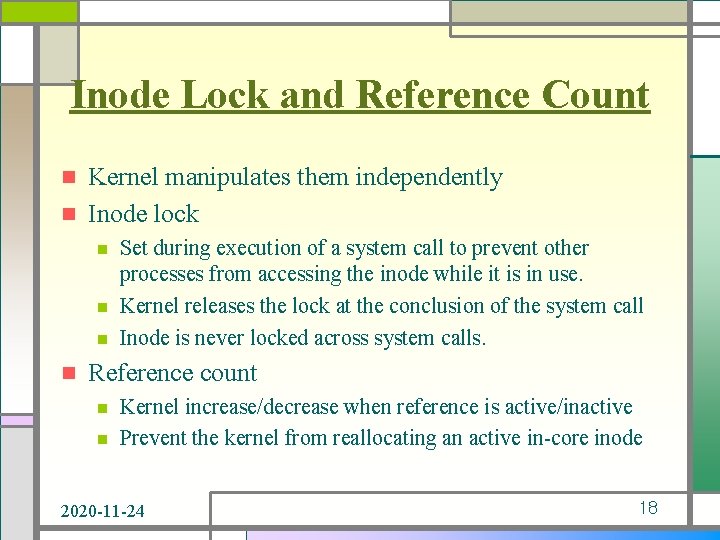 Inode Lock and Reference Count

Kernel manipulates them independently

Inode lock

Set during execution of a system call to prevent other processes from accessing the inode while it is in use.

Kernel releases the lock at the conclusion of the system call

Inode is never locked across system calls.

Reference count

Kernel increase/decrease when reference is active/inactive

Prevent the kernel from reallocating an active in-core inode

2020-11-24

18